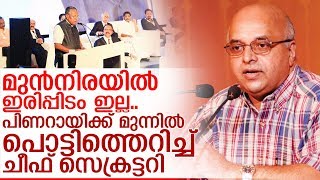 മുൻനിരയിൽ
ഇരിപ്പിടം ഇല്ല..
പിണറായിക്ക് മുന്നിൽ
പൊട്ടിത്തെറിച്ച്
ചീഫ് സെക്രട്ടറി